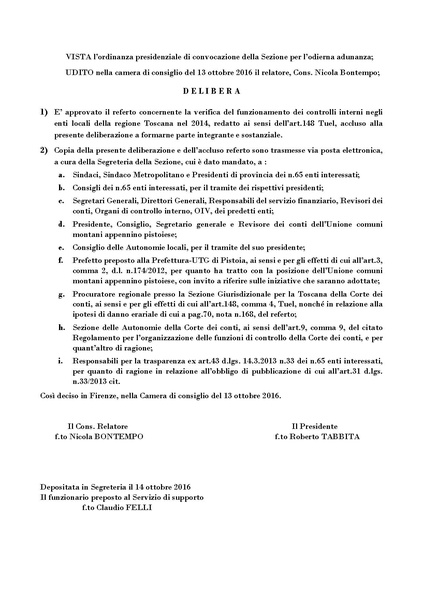 VISTA l'ordinanza presidenziale di convocazione della Sezione per l'odierna adunanza;

UDITO nella camera di consiglio del 13 ottobre 2016 il relatore, Cons. Nicola Bontempo;

D E L I B E R A

1) E' approvato il referto concernente la verifica del funzionamento dei controlli interni negli enti locali della regione Toscana nel 2014, redatto ai sensi dell'art.148 Tuel, accluso alla presente deliberazione a formarne parte integrante e sostanziale.

2) Copia della presente deliberazione e dell'accluso referto sono trasmesse via posta elettronica, a cura della Segreteria della Sezione, cui è dato mandato, a :

a. Sindaci, Sindaco Metropolitano e Presidenti di provincia dei n.65 enti interessati;

b. Consigli dei n.65 enti interessati, per il tramite dei rispettivi presidenti;

c. Segretari Generali, Direttori Generali, Responsabili del servizio finanziario, Revisori dei conti, Organi di controllo interno, OIV, dei predetti enti;

d. Presidente, Consiglio, Segretario generale e Revisore dei conti dell'Unione comuni montani appennino pistoiese;

e. Consiglio delle Autonomie locali, per il tramite del suo presidente;

f. Prefetto preposto alla Prefettura-UTG di Pistoia, ai sensi e per gli effetti di cui all'art.3, comma 2, d.l. n.174/2012, per quanto ha tratto con la posizione dell'Unione comuni montani appennino pistoiese, con invito a riferire sulle iniziative che saranno adottate;

g. Procuratore regionale presso la Sezione Giurisdizionale per la Toscana della Corte dei conti, ai sensi e per gli effetti di cui all'art.148, comma 4, Tuel, nonché in relazione alla ipotesi di danno erariale di cui a pag.70, nota n.168, del referto;

h. Sezione delle Autonomie della Corte dei conti, ai sensi dell'art.9, comma 9, del citato Regolamento per l'organizzazione delle funzioni di controllo della Corte dei conti, e per quant'altro di ragione;

i. Responsabili per la trasparenza ex art.43 d.lgs. 14.3.2013 n.33 dei n.65 enti interessati, per quanto di ragione in relazione all'obbligo di pubblicazione di cui all'art.31 d.lgs. n.33/2013 cit.

Così deciso in Firenze, nella Camera di consiglio del 13 ottobre 2016.

Il Cons. Relatore
f.to Nicola BONTEMPO

Il Presidente
f.to Roberto TABBITA

Depositata in Segreteria il 14 ottobre 2016
Il funzionario preposto al Servizio di supporto
f.to Claudio FELLI